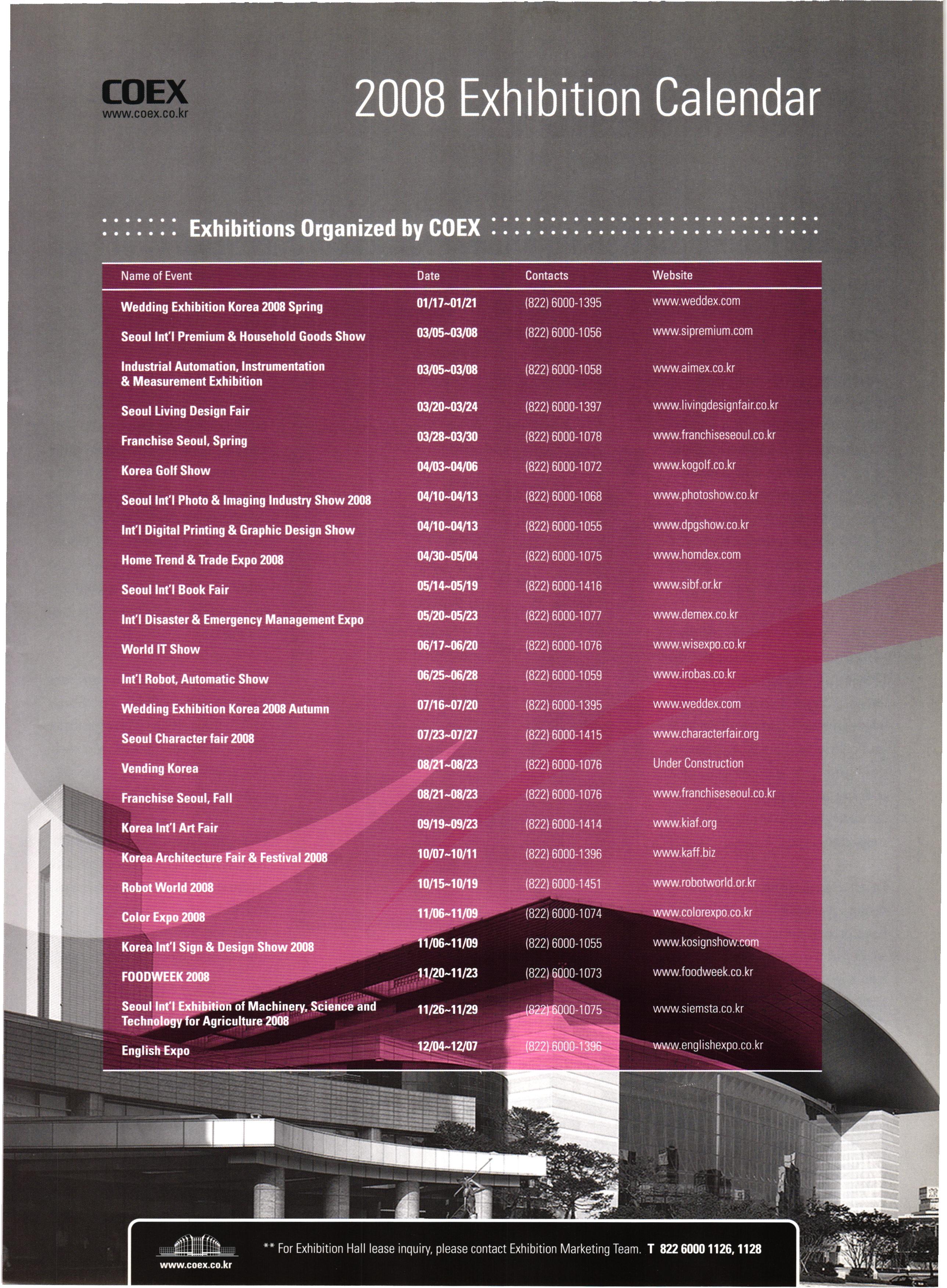 COEX
www.coex.co.kr

2008 Exhibition Calendar

Exhibitions Organized by COEX

| Name of Event | Date | Contacts | Website |
|---|---|---|---|
| Wedding Exhibition Korea 2008 Spring | 01/17~01/21 | (822) 6000-1395 | www.weddex.com |
| Seoul Int'l Premium & Household Goods Show | 03/05~03/08 | (822) 6000-1056 | www.sipremium.com |
| Industrial Automation, Instrumentation & Measurement Exhibition | 03/05~03/08 | (822) 6000-1058 | www.aimex.co.kr |
| Seoul Living Design Fair | 03/20~03/24 | (822) 6000-1397 | www.livingdesignfair.co.kr |
| Franchise Seoul, Spring | 03/28~03/30 | (822) 6000-1078 | www.franchiseseoul.co.kr |
| Korea Golf Show | 04/03~04/06 | (822) 6000-1072 | www.kogolf.co.kr |
| Seoul Int'l Photo & Imaging Industry Show 2008 | 04/10~04/13 | (822) 6000-1068 | www.photoshow.co.kr |
| Int'l Digital Printing & Graphic Design Show | 04/10~04/13 | (822) 6000-1055 | www.dpgshow.co.kr |
| Home Trend & Trade Expo 2008 | 04/30~05/04 | (822) 6000-1075 | www.homdex.com |
| Seoul Int'l Book Fair | 05/14~05/19 | (822) 6000-1416 | www.sibf.or.kr |
| Int'l Disaster & Emergency Management Expo | 05/20~05/23 | (822) 6000-1077 | www.demex.co.kr |
| World IT Show | 06/17~06/20 | (822) 6000-1076 | www.wisexpo.co.kr |
| Int'l Robot, Automatic Show | 06/25~06/28 | (822) 6000-1059 | www.irobas.co.kr |
| Wedding Exhibition Korea 2008 Autumn | 07/16~07/20 | (822) 6000-1395 | www.weddex.com |
| Seoul Character fair 2008 | 07/23~07/27 | (822) 6000-1415 | www.characterfair.org |
| Vending Korea | 08/21~08/23 | (822) 6000-1076 | Under Construction |
| Franchise Seoul, Fall | 08/21~08/23 | (822) 6000-1076 | www.franchiseseoul.co.kr |
| Korea Int'l Art Fair | 09/19~09/23 | (822) 6000-1414 | www.kiaf.org |
| Korea Architecture Fair & Festival 2008 | 10/07~10/11 | (822) 6000-1396 | www.kaff.biz |
| Robot World 2008 | 10/15~10/19 | (822) 6000-1451 | www.robotworld.or.kr |
| Color Expo 2008 | 11/06~11/09 | (822) 6000-1074 | www.colorexpo.co.kr |
| Korea Int'l Sign & Design Show 2008 | 11/06~11/09 | (822) 6000-1055 | www.kosignshow.com |
| FOODWEEK 2008 | 11/20~11/23 | (822) 6000-1073 | www.foodweek.co.kr |
| Seoul Int'l Exhibition of Machinery, Science and Technology for Agriculture 2008 | 11/26~11/29 | (822) 6000-1075 | www.siemsta.co.kr |
| English Expo | 12/04~12/07 | (822) 6000-1396 | www.englishexpo.co.kr |

www.coex.co.kr

** For Exhibition Hall lease inquiry, please contact Exhibition Marketing Team. T 822 6000 1126, 1128